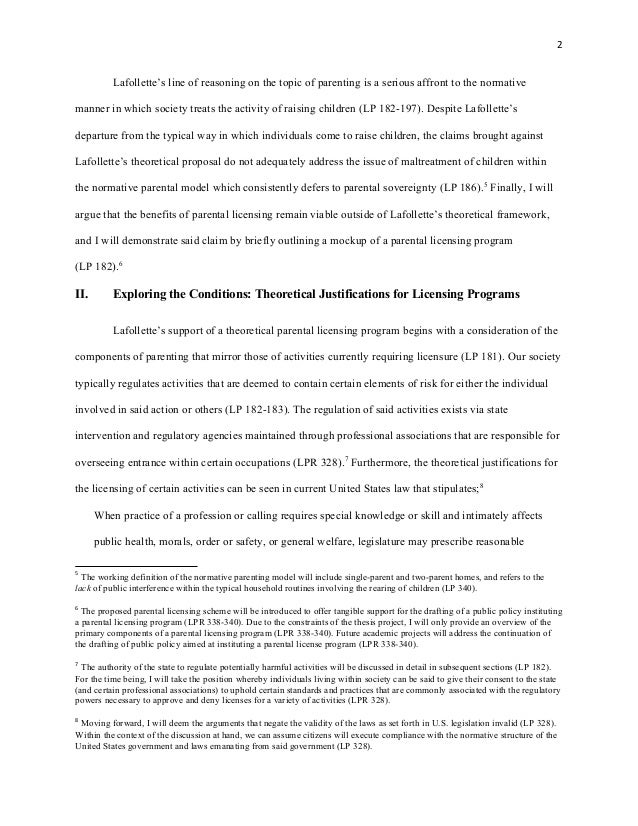 2

Lafollette's line of reasoning on the topic of parenting is a serious affront to the normative manner in which society treats the activity of raising children (LP 182-197). Despite Lafollette's departure from the typical way in which individuals come to raise children, the claims brought against Lafollette's theoretical proposal do not adequately address the issue of maltreatment of children within the normative parental model which consistently defers to parental sovereignty (LP 186).$^5$ Finally, I will argue that the benefits of parental licensing remain viable outside of Lafollette's theoretical framework, and I will demonstrate said claim by briefly outlining a mockup of a parental licensing program (LP 182).$^6$

II. Exploring the Conditions: Theoretical Justifications for Licensing Programs

Lafollette's support of a theoretical parental licensing program begins with a consideration of the components of parenting that mirror those of activities currently requiring licensure (LP 181). Our society typically regulates activities that are deemed to contain certain elements of risk for either the individual involved in said action or others (LP 182-183). The regulation of said activities exists via state intervention and regulatory agencies maintained through professional associations that are responsible for overseeing entrance within certain occupations (LPR 328).$^7$ Furthermore, the theoretical justifications for the licensing of certain activities can be seen in current United States law that stipulates;$^8$

When practice of a profession or calling requires special knowledge or skill and intimately affects public health, morals, order or safety, or general welfare, legislature may prescribe reasonable

$^5$ The working definition of the normative parenting model will include single-parent and two-parent homes, and refers to the lack of public interference within the typical household routines involving the rearing of children (LP 340).

$^6$ The proposed parental licensing scheme will be introduced to offer tangible support for the drafting of a public policy instituting a parental licensing program (LPR 338-340). Due to the constraints of the thesis project, I will only provide an overview of the primary components of a parental licensing program (LPR 338-340). Future academic projects will address the continuation of the drafting of public policy aimed at instituting a parental license program (LPR 338-340).

$^7$ The authority of the state to regulate potentially harmful activities will be discussed in detail in subsequent sections (LP 182). For the time being, I will take the position whereby individuals living within society can be said to give their consent to the state (and certain professional associations) to uphold certain standards and practices that are commonly associated with the regulatory powers necessary to approve and deny licenses for a variety of activities (LPR 328).

$^8$ Moving forward, I will deem the arguments that negate the validity of the laws as set forth in U.S. legislation invalid (LP 328). Within the context of the discussion at hand, we can assume citizens will execute compliance with the normative structure of the United States government and laws emanating from said government (LP 328).